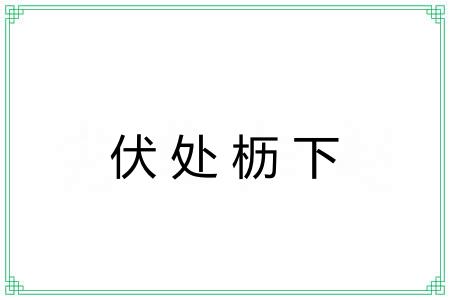 伏处枥下